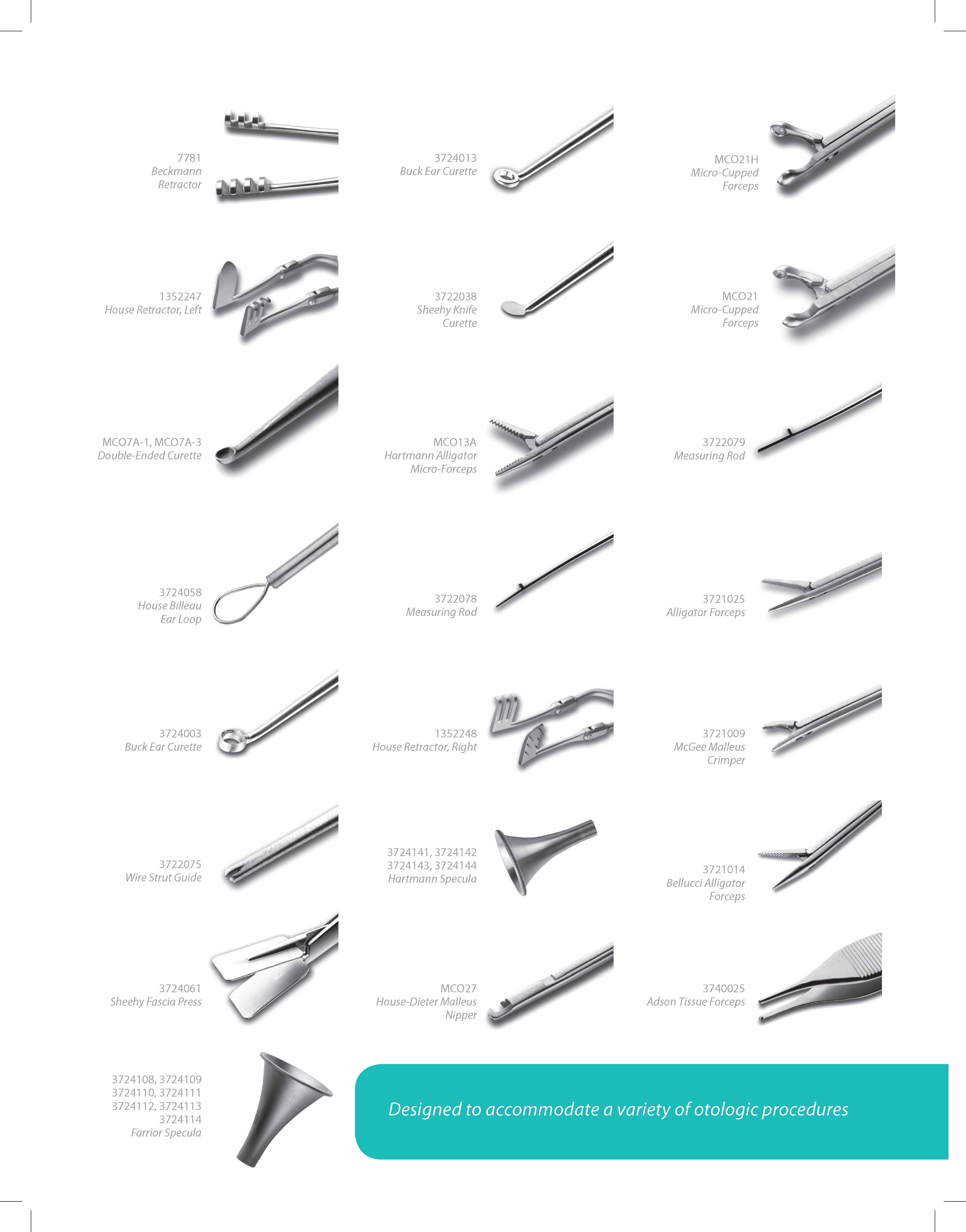 7781
Beckmann
Retractor

1352247
House Retractor, Left

MCO7A-1, MCO7A-3
Double-Ended Curette

3724058
House Billeau
Ear Loop

3724003
Buck Ear Curette

3722075
Wire Strut Guide

3724061
Sheehy Fascia Press

3724108, 3724109
3724110, 3724111
3724112, 3724113
3724114
Farrior Specula

3724013
Buck Ear Curette

3722038
Sheehy Knife
Curette

MCO13A
Hartmann Alligator
Micro-Forceps

3722078
Measuring Rod

1352248
House Retractor, Right

3724141, 3724142
3724143, 3724144
Hartmann Specula

MCO27
House-Dieter Malleus
Nipper

MCO21H
Micro-Cupped
Forceps

MCO21
Micro-Cupped
Forceps

3722079
Measuring Rod

3721025
Alligator Forceps

3721009
McGee Malleus
Crimper

3721014
Bellucci Alligator
Forceps

3740025
Adson Tissue Forceps

Designed to accommodate a variety of otologic procedures